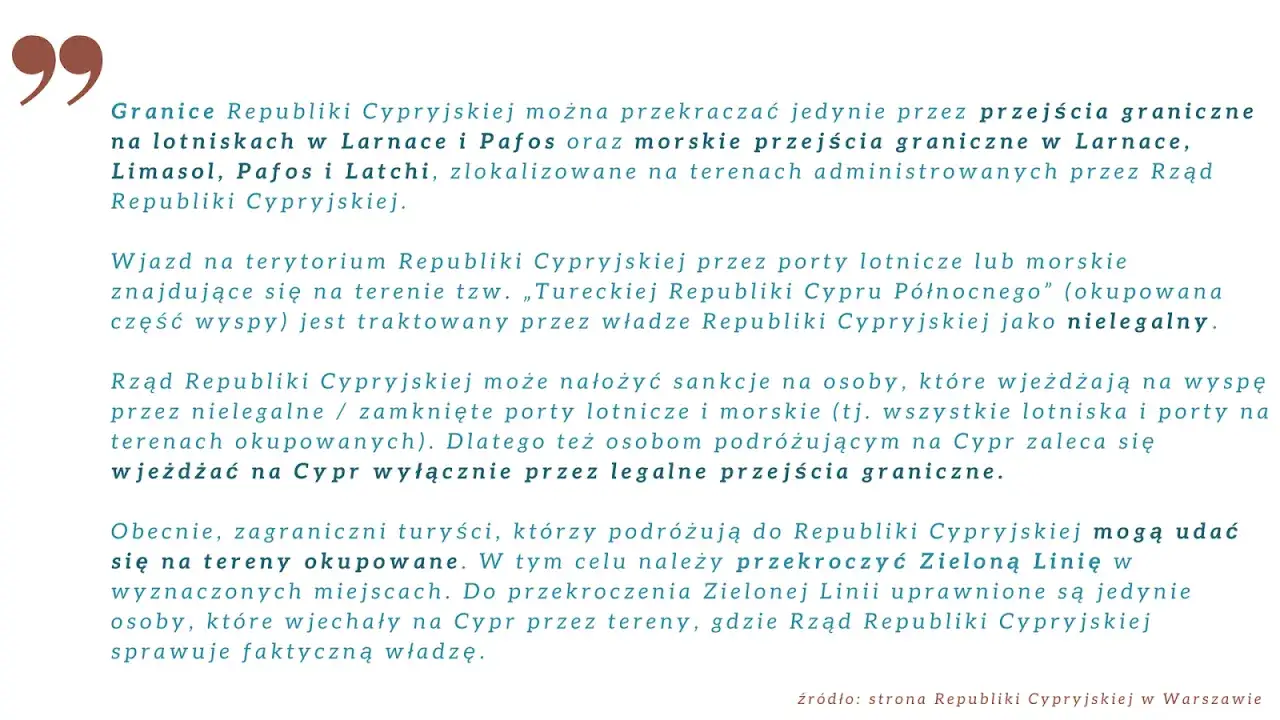 Granice Republiki Cypryjskiej można przekraczać jedynie przez przejścia graniczne na lotniskach w Larnace i Pafos oraz morskie przejścia graniczne w Larnace, Limasol, Pafos i Latchi, zlokalizowane na terenach administrowanych przez Rząd Republiki Cypryjskiej.

Wjazd na terytorium Republiki Cypryjskiej przez porty lotnicze lub morskie znajdujące się na terenie tzw. „Tureckiej Republiki Cypru Północnego" (okupowana część wyspy) jest traktowany przez władze Republiki Cypryjskiej jako nielegalny.

Rząd Republiki Cypryjskiej może nałożyć sankcje na osoby, które wjeżdżają na wyspę przez nielegalne / zamknięte porty lotnicze i morskie (tj. wszystkie lotniska i porty na terenach okupowanych). Dlatego też osobom podróżującym na Cypr zaleca się wjeżdżać na Cypr wyłącznie przez legalne przejścia graniczne.

Obecnie, zagraniczni turyści, którzy podróżują do Republiki Cypryjskiej mogą udać się na tereny okupowane. W tym celu należy przekroczyć Zieloną Linię w wyznaczonych miejscach. Do przekroczenia Zielonej Linii uprawnione są jedynie osoby, które wjechały na Cypr przez tereny, gdzie Rząd Republiki Cypryjskiej sprawuje faktyczną władzę.

źródło: strona Republiki Cypryjskiej w Warszawie